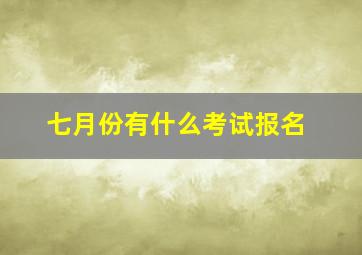 七月份有什么考试报名